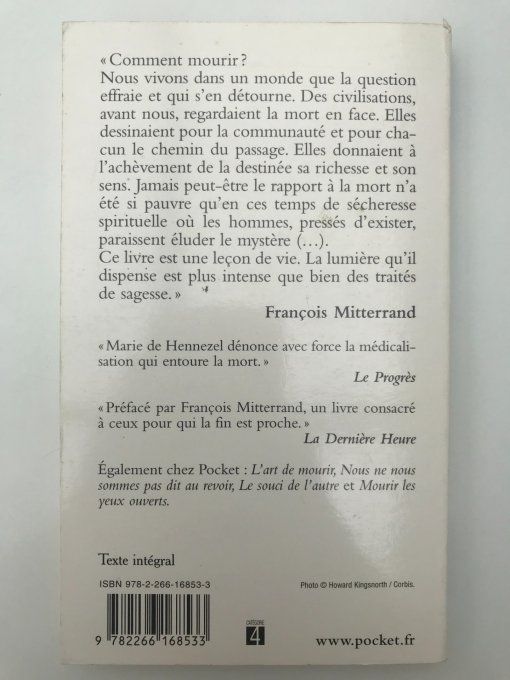 « Comment mourir ?
Nous vivons dans un monde que la question effraie et qui s'en détourne. Des civilisations, avant nous, regardaient la mort en face. Elles dessinaient pour la communauté et pour chacun le chemin du passage. Elles donnaient à l'achèvement de la destinée sa richesse et son sens. Jamais peut-être le rapport à la mort n'a été si pauvre qu'en ces temps de sécheresse spirituelle où les hommes, pressés d'exister, paraissent éluder le mystère (…).
Ce livre est une leçon de vie. La lumière qu'il dispense est plus intense que bien des traités de sagesse. »

François Mitterrand

« Marie de Hennezel dénonce avec force la médicalisation qui entoure la mort. »

Le Progrès

« Préfacé par François Mitterrand, un livre consacré à ceux pour qui la fin est proche. »

La Dernière Heure

Également chez Pocket : L'art de mourir, Nous ne nous sommes pas dit au revoir, Le souci de l'autre et Mourir les yeux ouverts.

Texte intégral

ISBN 978-2-266-16853-3

Photo © Howard Kingsnorth / Corbis.

9 782266 168533

CATÉGORIE 4

www.pocket.fr